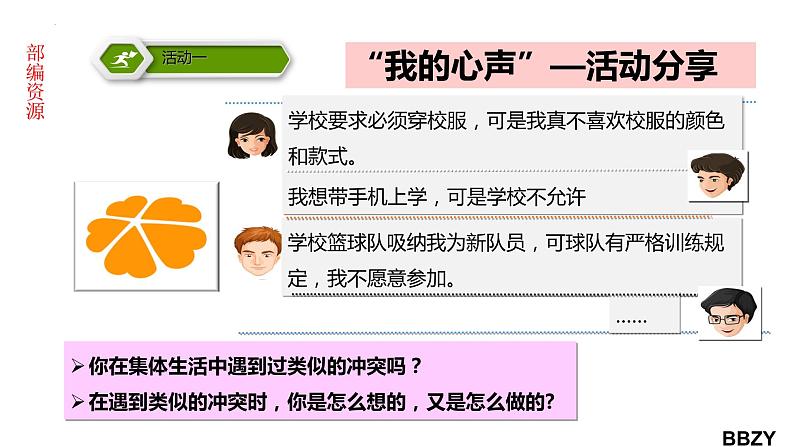 部编资源

活动一

“我的心声”—活动分享

学校要求必须穿校服，可是我真不喜欢校服的颜色和款式。

我想带手机上学，可是学校不允许

学校篮球队吸纳我为新队员，可球队有严格训练规定，我不愿意参加。

……

➢ 你在集体生活中遇到过类似的冲突吗？
➢ 在遇到类似的冲突时，你是怎么想的，又是怎么做的?

BBZY